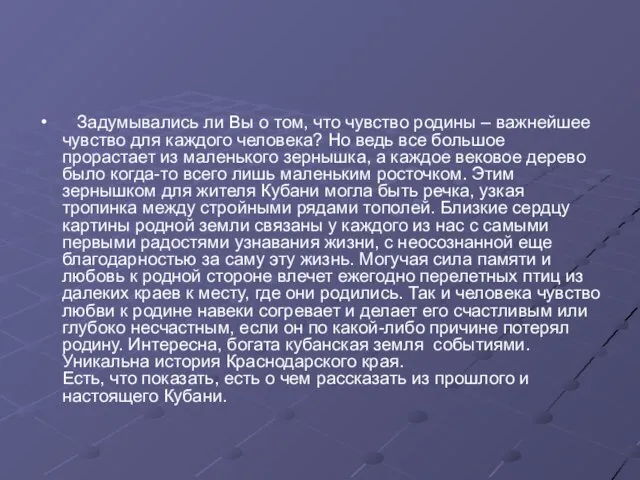 • Задумывались ли Вы о том, что чувство родины – важнейшее чувство для каждого человека? Но ведь все большое прорастает из маленького зернышка, а каждое вековое дерево было когда-то всего лишь маленьким росточком. Этим зернышком для жителя Кубани могла быть речка, узкая тропинка между стройными рядами тополей. Близкие сердцу картины родной земли связаны у каждого из нас с самыми первыми радостями узнавания жизни, с неосознанной еще благодарностью за саму эту жизнь. Могучая сила памяти и любовь к родной стороне влечет ежегодно перелетных птиц из далеких краев к месту, где они родились. Так и человека чувство любви к родине навеки согревает и делает его счастливым или глубоко несчастным, если он по какой-либо причине потерял родину. Интересна, богата кубанская земля событиями. Уникальна история Краснодарского края.
Есть, что показать, есть о чем рассказать из прошлого и настоящего Кубани.